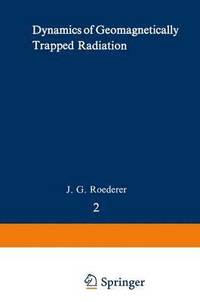 Dynamics of Geomagnetically Trapped Radiation

J. G. Roederer

2

Springer